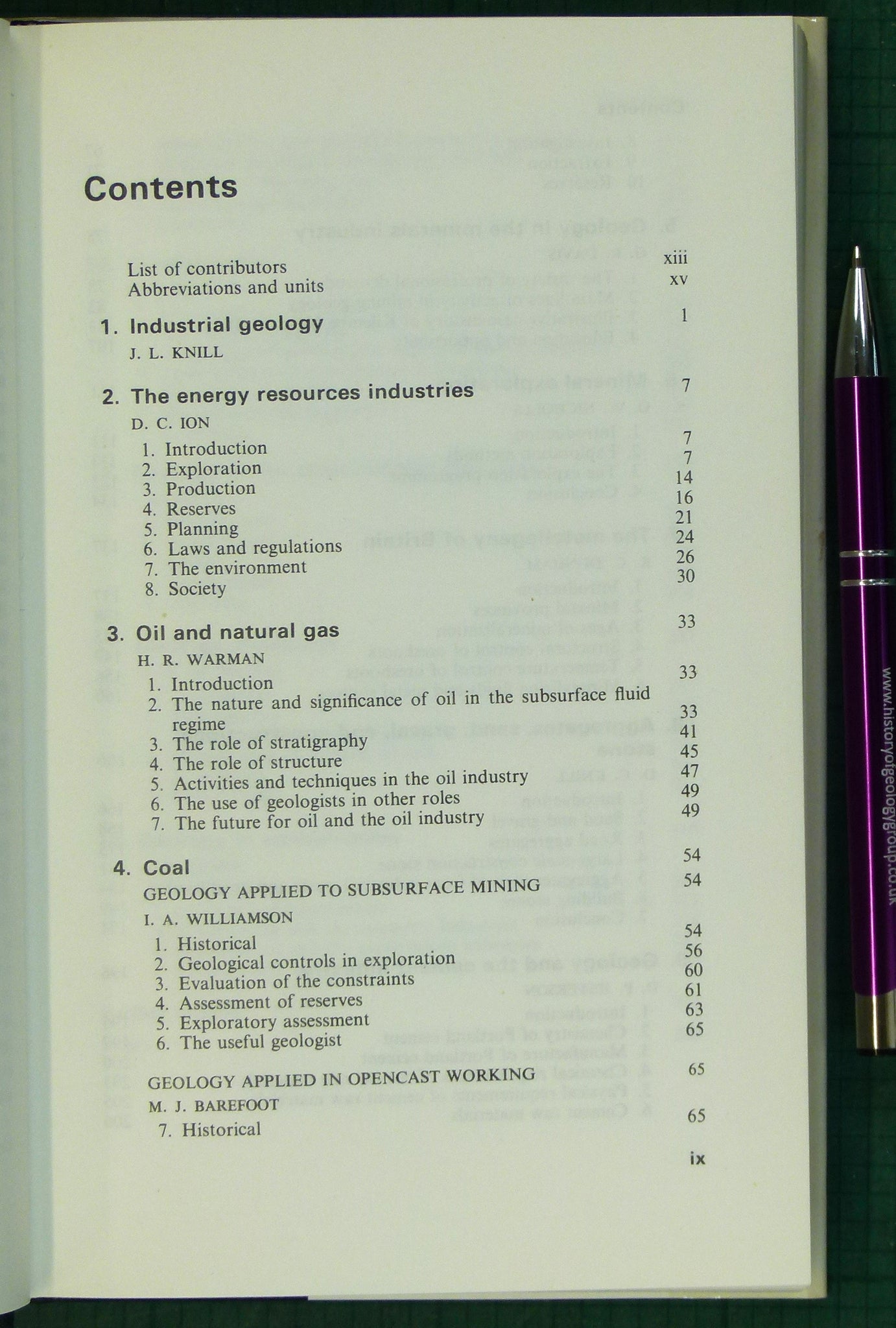 Contents

List of contributors xiii
Abbreviations and units xv

1. Industrial geology 1
J. L. KNILL

2. The energy resources industries 7
D. C. ION
1. Introduction 7
2. Exploration 7
3. Production 14
4. Reserves 16
5. Planning 21
6. Laws and regulations 24
7. The environment 26
8. Society 30

3. Oil and natural gas 33
H. R. WARMAN
1. Introduction 33
2. The nature and significance of oil in the subsurface fluid regime 33
3. The role of stratigraphy 41
4. The role of structure 45
5. Activities and techniques in the oil industry 47
6. The use of geologists in other roles 49
7. The future for oil and the oil industry 49

4. Coal 54
GEOLOGY APPLIED TO SUBSURFACE MINING 54
I. A. WILLIAMSON
1. Historical 54
2. Geological controls in exploration 56
3. Evaluation of the constraints 60
4. Assessment of reserves 61
5. Exploratory assessment 63
6. The useful geologist 65

GEOLOGY APPLIED IN OPENCAST WORKING 65
M. J. BAREFOOT
7. Historical 65

ix

www.historyofgeologygroup.co.uk